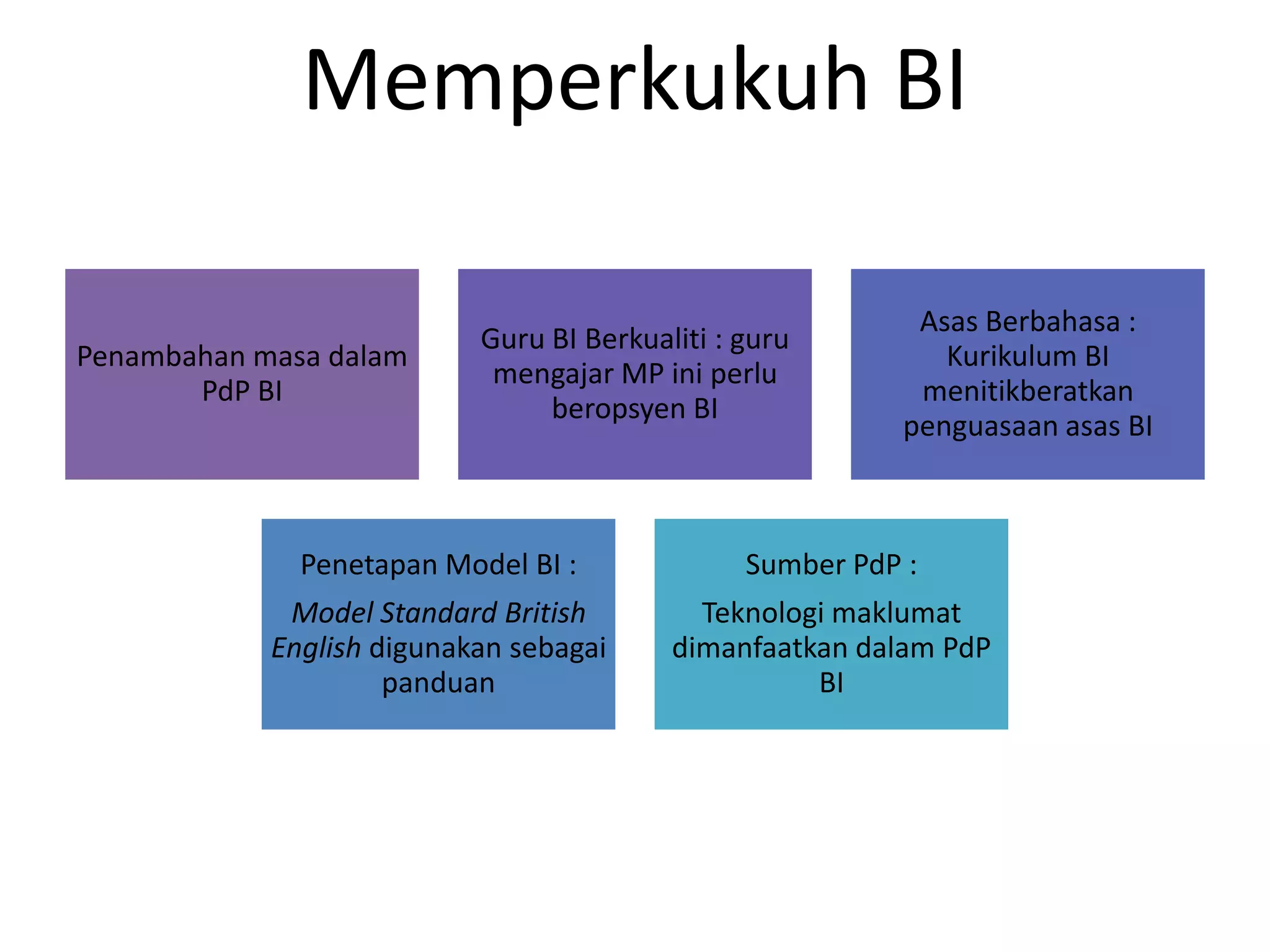 Memperkukuh BI

Penambahan masa dalam PdP BI

Guru BI Berkualiti : guru mengajar MP ini perlu beropsyen BI

Asas Berbahasa : Kurikulum BI menitikberatkan penguasaan asas BI

Penetapan Model BI :

Model Standard British English digunakan sebagai panduan

Sumber PdP :

Teknologi maklumat dimanfaatkan dalam PdP BI